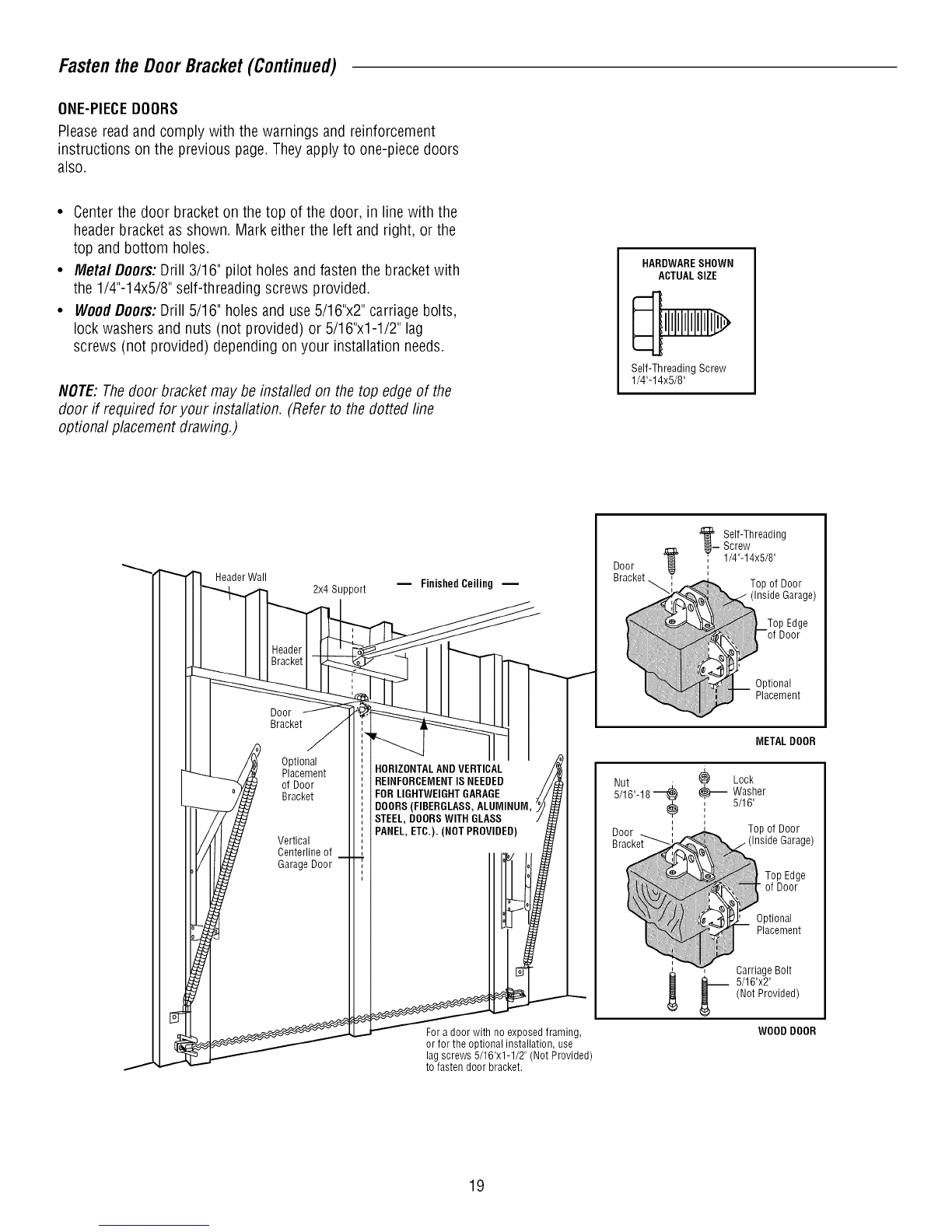 Fasten the Door Bracket (Continued)

ONE-PIECE DOORS

Please read and comply with the warnings and reinforcement instructions on the previous page. They apply to one-piece doors also.

• Center the door bracket on the top of the door, in line with the header bracket as shown. Mark either the left and right, or the top and bottom holes.
• Metal Doors: Drill 3/16" pilot holes and fasten the bracket with the 1/4"-14x5/8" self-threading screws provided.
• Wood Doors: Drill 5/16" holes and use 5/16"x2" carriage bolts, lock washers and nuts (not provided) or 5/16"x1-1/2" lag screws (not provided) depending on your installation needs.

NOTE: The door bracket may be installed on the top edge of the door if required for your installation. (Refer to the dotted line optional placement drawing.)

HARDWARE SHOWN ACTUAL SIZE

Self-Threading Screw 1/4"-14x5/8"

Header Wall

2x4 Support

Finished Ceiling

Header Bracket

Door Bracket

Optional Placement of Door Bracket

Vertical Centerline of Garage Door

HORIZONTAL AND VERTICAL REINFORCEMENT IS NEEDED FOR LIGHTWEIGHT GARAGE DOORS (FIBERGLASS, ALUMINUM, STEEL, DOORS WITH GLASS PANEL, ETC.). (NOT PROVIDED)

For a door with no exposed framing, or for the optional installation, use lag screws 5/16"x1-1/2" (Not Provided) to fasten door bracket.

Self-Threading Screw 1/4"-14x5/8"

Door Bracket

Top of Door (Inside Garage)

Top Edge of Door

Optional Placement

METAL DOOR

Nut 5/16"-18

Lock Washer 5/16"

Door Bracket

Top of Door (Inside Garage)

Top Edge of Door

Optional Placement

Carriage Bolt 5/16"x2" (Not Provided)

WOOD DOOR

19